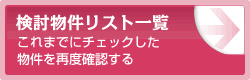 検討物件リスト一覧
これまでにチェックした物件を再度確認する